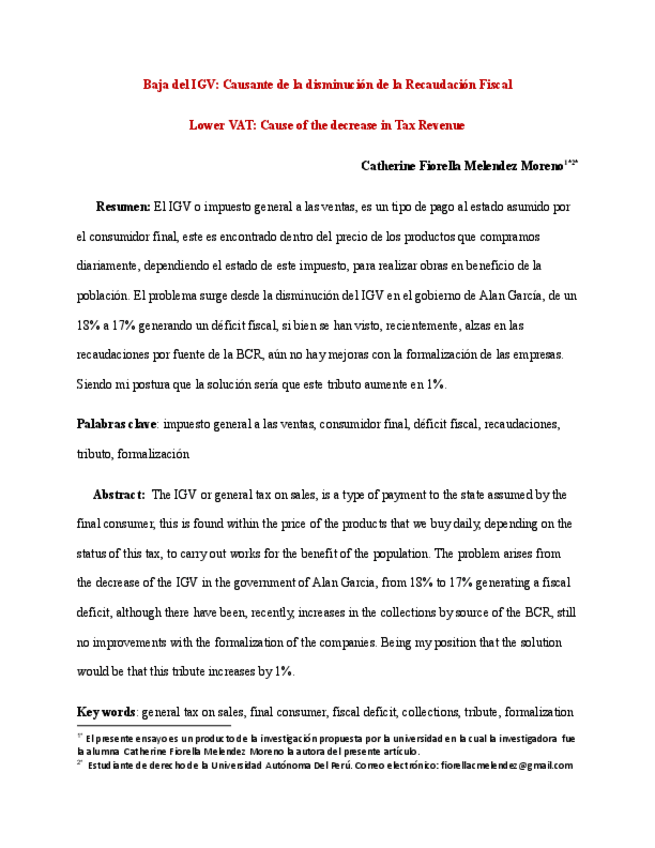 Baja del IGV: Causante de la disminución de la Recaudación Fiscal

Lower VAT: Cause of the decrease in Tax Revenue

Catherine Fiorella Melendez Moreno$^{1*2*}$

Resumen: El IGV o impuesto general a las ventas, es un tipo de pago al estado asumido por el consumidor final, este es encontrado dentro del precio de los productos que compramos diariamente, dependiendo el estado de este impuesto, para realizar obras en beneficio de la población. El problema surge desde la disminución del IGV en el gobierno de Alan García, de un 18% a 17% generando un déficit fiscal, si bien se han visto, recientemente, alzas en las recaudaciones por fuente de la BCR, aún no hay mejoras con la formalización de las empresas. Siendo mi postura que la solución sería que este tributo aumente en 1%.

Palabras clave: impuesto general a las ventas, consumidor final, déficit fiscal, recaudaciones, tributo, formalización

Abstract: The IGV or general tax on sales, is a type of payment to the state assumed by the final consumer, this is found within the price of the products that we buy daily, depending on the status of this tax, to carry out works for the benefit of the population. The problem arises from the decrease of the IGV in the government of Alan Garcia, from 18% to 17% generating a fiscal deficit, although there have been, recently, increases in the collections by source of the BCR, still no improvements with the formalization of the companies. Being my position that the solution would be that this tribute increases by 1%.

Key words: general tax on sales, final consumer, fiscal deficit, collections, tribute, formalization

$^{1*}$ El presente ensayo es un producto de la investigación propuesta por la universidad en la cual la investigadora fue la alumna Catherine Fiorella Melendez Moreno la autora del presente artículo.
$^{2*}$ Estudiante de derecho de la Universidad Autónoma Del Perú. Correo electrónico: fiorellacmelendez@gmail.com